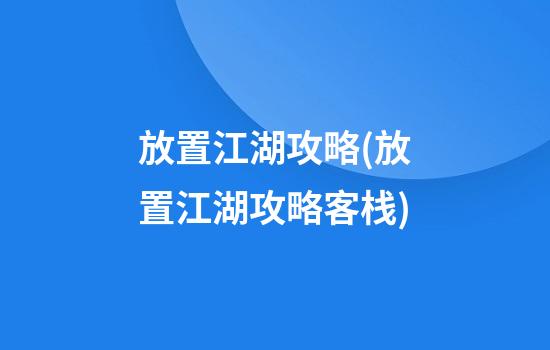 放置江湖攻略(放置江湖攻略客栈)